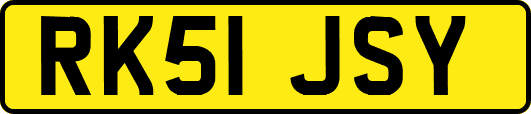 RK51 JSY